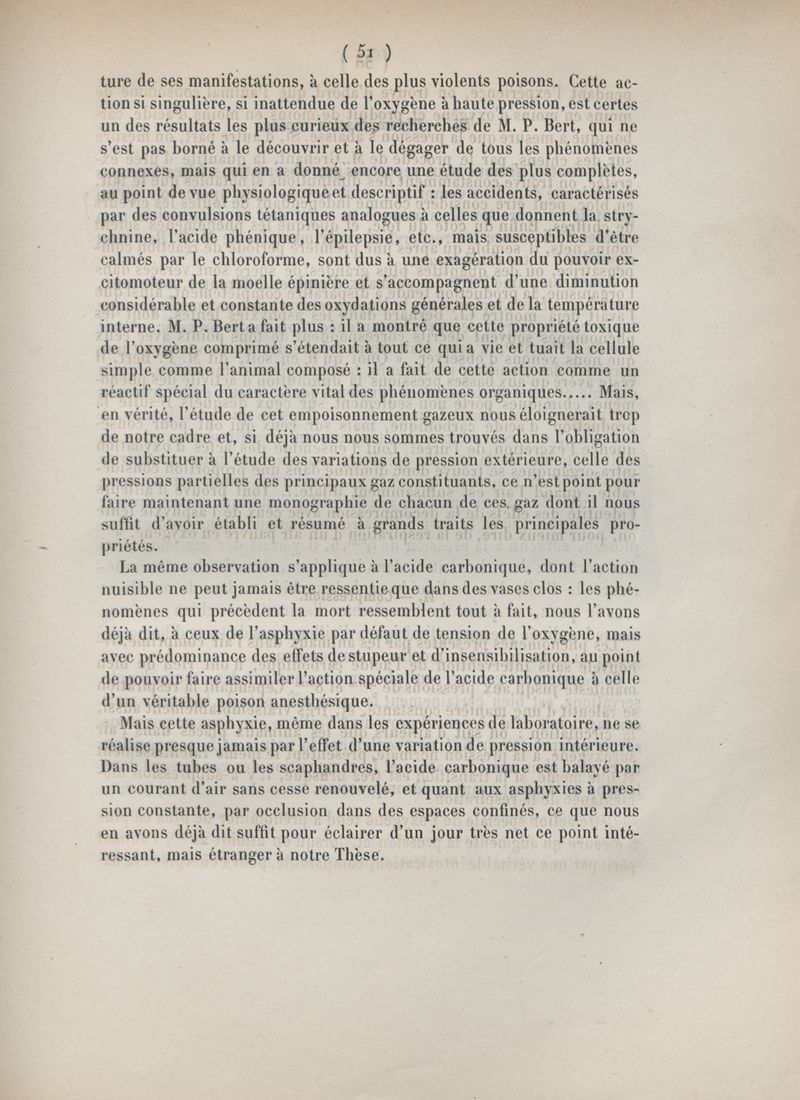 ( 51 )

ture de ses manifestations, à celle des plus violents poisons. Cette action si singulière, si inattendue de l'oxygène à haute pression, est certes un des résultats les plus curieux des recherches de M. P. Bert, qui ne s'est pas borné à le découvrir et à le dégager de tous les phénomènes connexes, mais qui en a donné encore une étude des plus complètes, au point de vue physiologique et descriptif : les accidents, caractérisés par des convulsions tétaniques analogues à celles que donnent la strychnine, l'acide phénique, l'épilepsie, etc., mais susceptibles d'être calmés par le chloroforme, sont dus à une exagération du pouvoir excitomoteur de la moelle épinière et s'accompagnent d'une diminution considérable et constante des oxydations générales et de la température interne. M. P. Bert a fait plus : il a montré que cette propriété toxique de l'oxygène comprimé s'étendait à tout ce qui a vie et tuait la cellule simple comme l'animal composé : il a fait de cette action comme un réactif spécial du caractère vital des phénomènes organiques..... Mais, en vérité, l'étude de cet empoisonnement gazeux nous éloignerait trop de notre cadre et, si déjà nous nous sommes trouvés dans l'obligation de substituer à l'étude des variations de pression extérieure, celle des pressions partielles des principaux gaz constituants, ce n'est point pour faire maintenant une monographie de chacun de ces gaz dont il nous suffit d'avoir établi et résumé à grands traits les principales propriétés.

La même observation s'applique à l'acide carbonique, dont l'action nuisible ne peut jamais être ressentie que dans des vases clos : les phénomènes qui précèdent la mort ressemblent tout à fait, nous l'avons déjà dit, à ceux de l'asphyxie par défaut de tension de l'oxygène, mais avec prédominance des effets de stupeur et d'insensibilisation, au point de pouvoir faire assimiler l'action spéciale de l'acide carbonique à celle d'un véritable poison anesthésique.

Mais cette asphyxie, même dans les expériences de laboratoire, ne se réalise presque jamais par l'effet d'une variation de pression intérieure. Dans les tubes ou les scaphandres, l'acide carbonique est balayé par un courant d'air sans cesse renouvelé, et quant aux asphyxies à pression constante, par occlusion dans des espaces confinés, ce que nous en avons déjà dit suffit pour éclairer d'un jour très net ce point intéressant, mais étranger à notre Thèse.